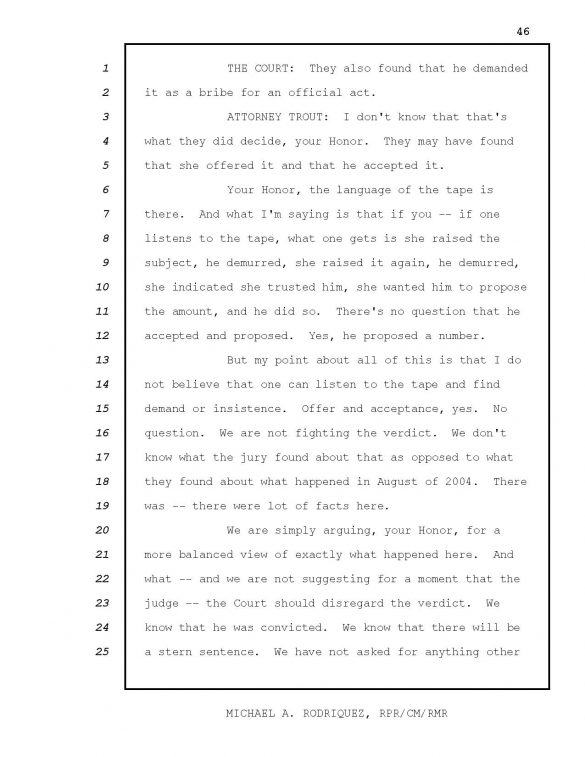 46

1 THE COURT: They also found that he demanded
2 it as a bribe for an official act.
3 ATTORNEY TROUT: I don't know that that's
4 what they did decide, your Honor. They may have found
5 that she offered it and that he accepted it.
6 Your Honor, the language of the tape is
7 there. And what I'm saying is that if you -- if one
8 listens to the tape, what one gets is she raised the
9 subject, he demurred, she raised it again, he demurred,
10 she indicated she trusted him, she wanted him to propose
11 the amount, and he did so. There's no question that he
12 accepted and proposed. Yes, he proposed a number.
13 But my point about all of this is that I do
14 not believe that one can listen to the tape and find
15 demand or insistence. Offer and acceptance, yes. No
16 question. We are not fighting the verdict. We don't
17 know what the jury found about that as opposed to what
18 they found about what happened in August of 2004. There
19 was -- there were lot of facts here.
20 We are simply arguing, your Honor, for a
21 more balanced view of exactly what happened here. And
22 what -- and we are not suggesting for a moment that the
23 judge -- the Court should disregard the verdict. We
24 know that he was convicted. We know that there will be
25 a stern sentence. We have not asked for anything other

MICHAEL A. RODRIQUEZ, RPR/CM/RMR